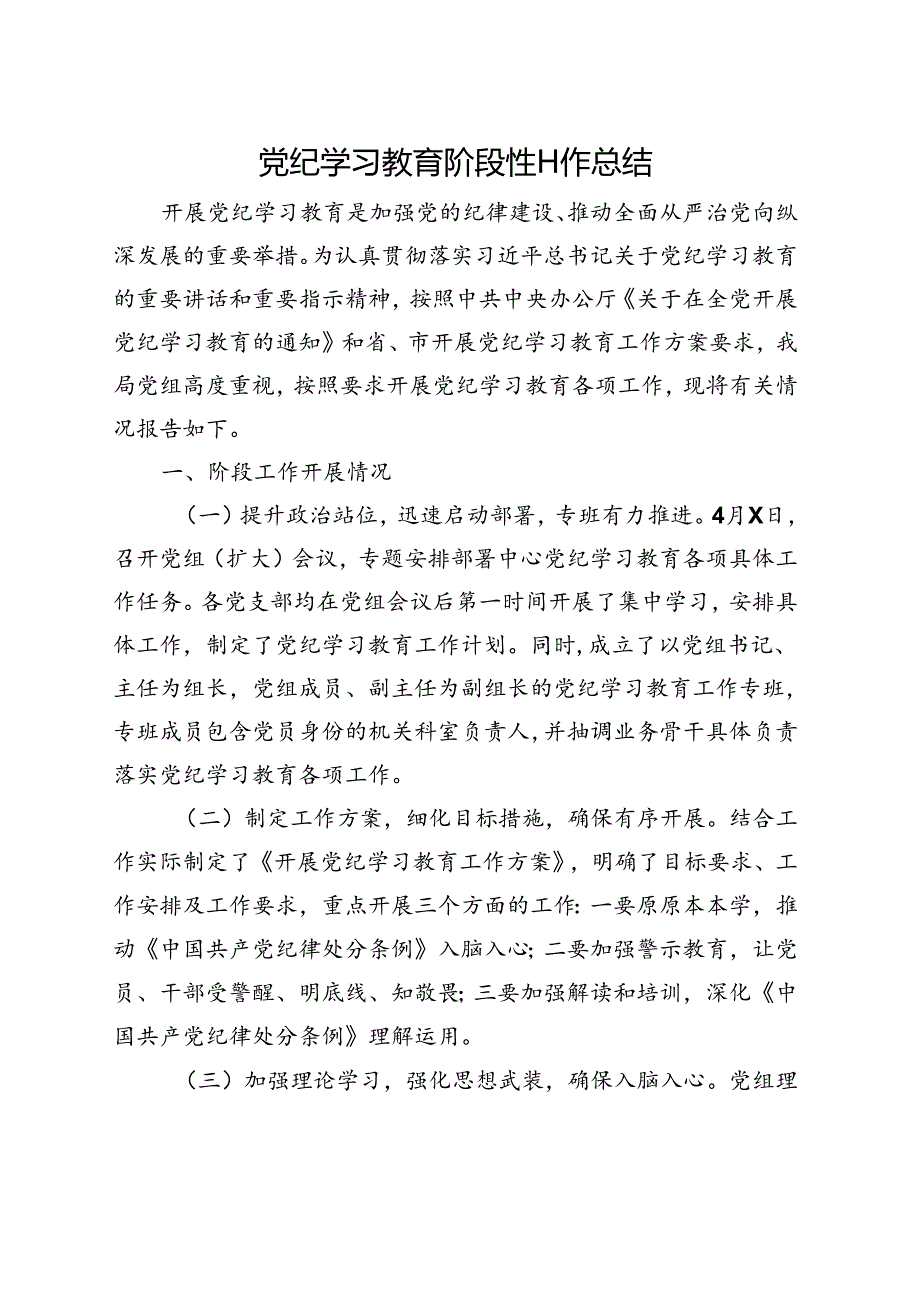 党纪学习教育阶段性H作总结

开展党纪学习教育是加强党的纪律建设、推动全面从严治党向纵深发展的重要举措。为认真贯彻落实习近平总书记关于党纪学习教育的重要讲话和重要指示精神，按照中共中央办公厅《关于在全党开展党纪学习教育的通知》和省、市开展党纪学习教育工作方案要求，我局党组高度重视，按照要求开展党纪学习教育各项工作，现将有关情况报告如下。

一、阶段工作开展情况

（一）提升政治站位，迅速启动部署，专班有力推进。4月X日，召开党组（扩大）会议，专题安排部署中心党纪学习教育各项具体工作任务。各党支部均在党组会议后第一时间开展了集中学习，安排具体工作，制定了党纪学习教育工作计划。同时，成立了以党组书记、主任为组长，党组成员、副主任为副组长的党纪学习教育工作专班，专班成员包含党员身份的机关科室负责人，并抽调业务骨干具体负责落实党纪学习教育各项工作。

（二）制定工作方案，细化目标措施，确保有序开展。结合工作实际制定了《开展党纪学习教育工作方案》，明确了目标要求、工作安排及工作要求，重点开展三个方面的工作：一要原原本本学，推动《中国共产党纪律处分条例》入脑入心；二要加强警示教育，让党员、干部受警醒、明底线、知敬畏；三要加强解读和培训，深化《中国共产党纪律处分条例》理解运用。

（三）加强理论学习，强化思想武装，确保入脑入心。党组理